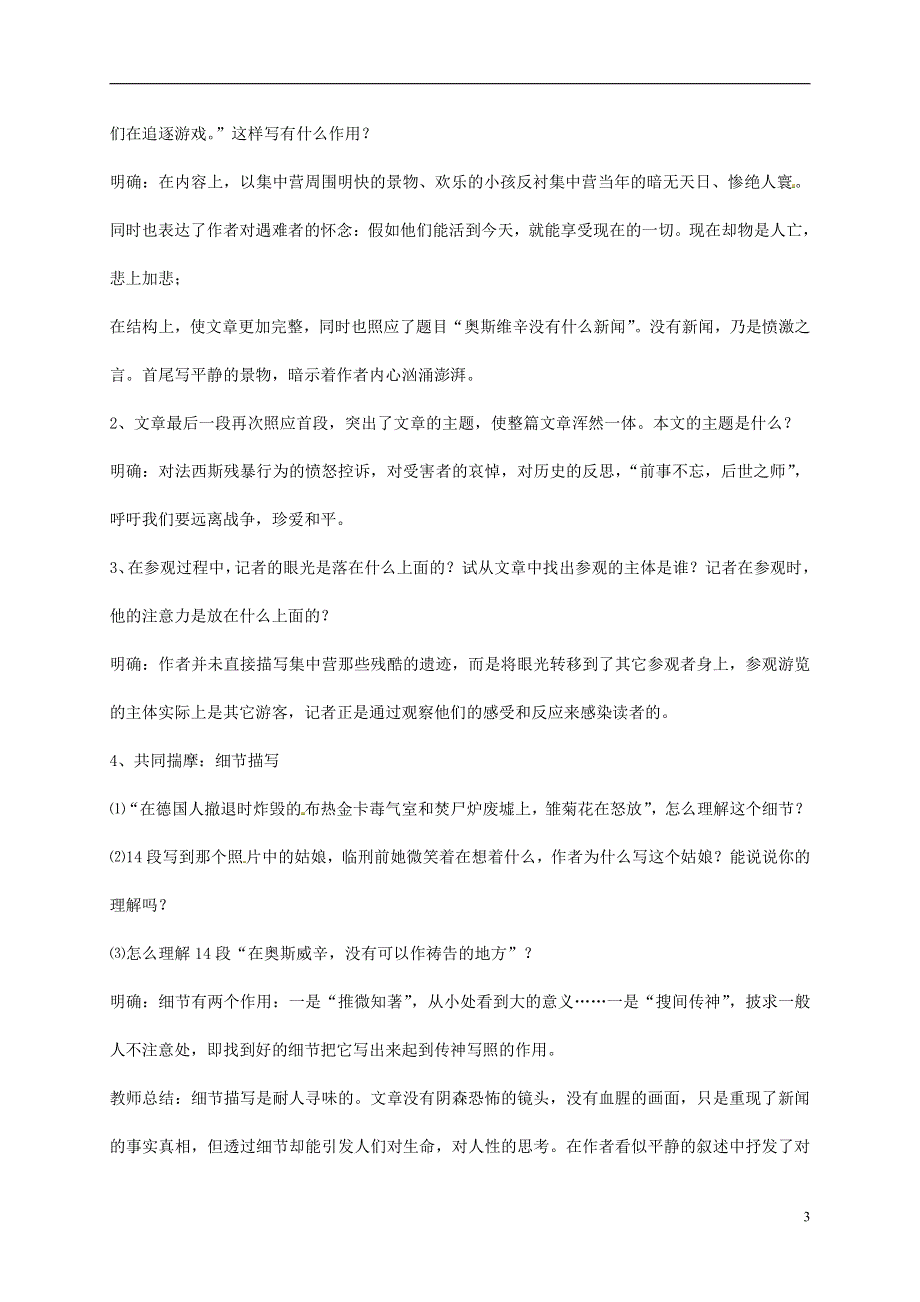 们在追逐游戏。”这样写有什么作用？

明确：在内容上，以集中营周围明快的景物、欢乐的小孩反衬集中营当年的暗无天日、惨绝人寰。同时也表达了作者对遇难者的怀念：假如他们能活到今天，就能享受现在的一切。现在却物是人亡，悲上加悲；

在结构上，使文章更加完整，同时也照应了题目“奥斯维辛没有什么新闻”。没有新闻，乃是愤激之言。首尾写平静的景物，暗示着作者内心汹涌澎湃。

2、文章最后一段再次照应首段，突出了文章的主题，使整篇文章浑然一体。本文的主题是什么？

明确：对法西斯残暴行为的愤怒控诉，对受害者的哀悼，对历史的反思，“前事不忘，后世之师”，呼吁我们要远离战争，珍爱和平。

3、在参观过程中，记者的眼光是落在什么上面的？试从文章中找出参观的主体是谁？记者在参观时，他的注意力是放在什么上面的？

明确：作者并未直接描写集中营那些残酷的遗迹，而是将眼光转移到了其它参观者身上，参观游览的主体实际上是其它游客，记者正是通过观察他们的感受和反应来感染读者的。

4、共同揣摩：细节描写

⑴“在德国人撤退时炸毁的布热金卡毒气室和焚尸炉废墟上，雏菊花在怒放”，怎么理解这个细节？

⑵14 段写到那个照片中的姑娘，临刑前她微笑着在想着什么，作者为什么写这个姑娘？能说说你的理解吗？

⑶怎么理解 14 段“在奥斯威辛，没有可以作祷告的地方”？

明确：细节有两个作用：一是“推微知著”，从小处看到大的意义……一是“搜间传神”，披求一般人不注意处，即找到好的细节把它写出来起到传神写照的作用。

教师总结：细节描写是耐人寻味的。文章没有阴森恐怖的镜头，没有血腥的画面，只是重现了新闻的事实真相，但透过细节却能引发人们对生命，对人性的思考。在作者看似平静的叙述中抒发了对

3